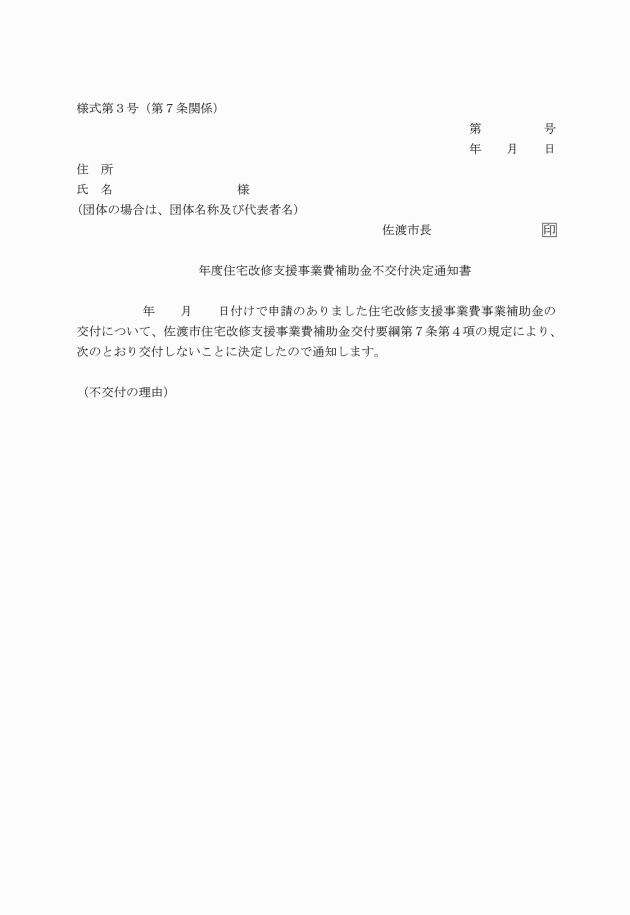 様式第３号（第７条関係）

第　　　　号
年　　月　　日

住　所
氏　名　　　　　　　　　様
(団体の場合は、団体名称及び代表者名)

佐渡市長　　　　　　　　印

年度住宅改修支援事業費補助金不交付決定通知書

年　　月　　日付けで申請のありました住宅改修支援事業費事業補助金の交付について、佐渡市住宅改修支援事業費補助金交付要綱第７条第４項の規定により、次のとおり交付しないことに決定したので通知します。

（不交付の理由）